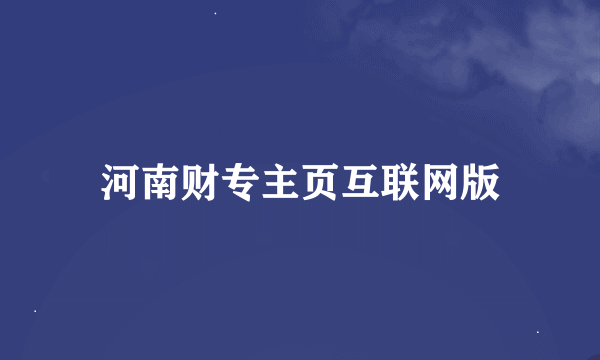 河南财专主页互联网版